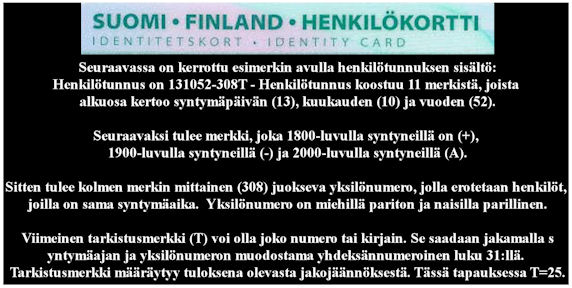 SUOMI • FINLAND • HENKILÖKORTTI
IDENTITETSKORT • IDENTITY CARD

Seuraavassa on kerrottu esimerkin avulla henkilötunnuksen sisältö:
Henkilötunnus on 131052-308T - Henkilötunnus koostuu 11 merkistä, joista alkuosa kertoo syntymäpäivän (13), kuukauden (10) ja vuoden (52).

Seuraavaksi tulee merkki, joka 1800-luvulla syntyneillä on (+), 1900-luvulla syntyneillä (-) ja 2000-luvulla syntyneillä (A).

Sitten tulee kolmen merkin mittainen (308) juokseva yksilönumero, jolla erotetaan henkilöt, joilla on sama syntymäaika. Yksilönumero on miehillä pariton ja naisilla parillinen.

Viimeinen tarkistusmerkki (T) voi olla joko numero tai kirjain. Se saadaan jakamalla s yntymäajan ja yksilönumeron muodostama yhdeksännumeroinen luku 31:llä. Tarkistusmerkki määräytyy tuloksena olevasta jakojäännöksestä. Tässä tapauksessa T=25.